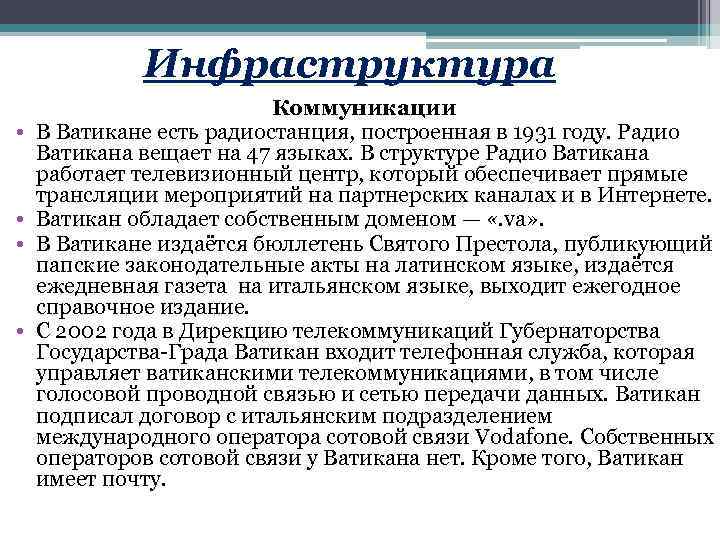 Инфраструктура

Коммуникации

• В Ватикане есть радиостанция, построенная в 1931 году. Радио Ватикана вещает на 47 языках. В структуре Радио Ватикана работает телевизионный центр, который обеспечивает прямые трансляции мероприятий на партнерских каналах и в Интернете.
• Ватикан обладает собственным доменом — «.va».
• В Ватикане издаётся бюллетень Святого Престола, публикующий папские законодательные акты на латинском языке, издаётся ежедневная газета на итальянском языке, выходит ежегодное справочное издание.
• С 2002 года в Дирекцию телекоммуникаций Губернаторства Государства-Града Ватикан входит телефонная служба, которая управляет ватиканскими телекоммуникациями, в том числе голосовой проводной связью и сетью передачи данных. Ватикан подписал договор с итальянским подразделением международного оператора сотовой связи Vodafone. Собственных операторов сотовой связи у Ватикана нет. Кроме того, Ватикан имеет почту.